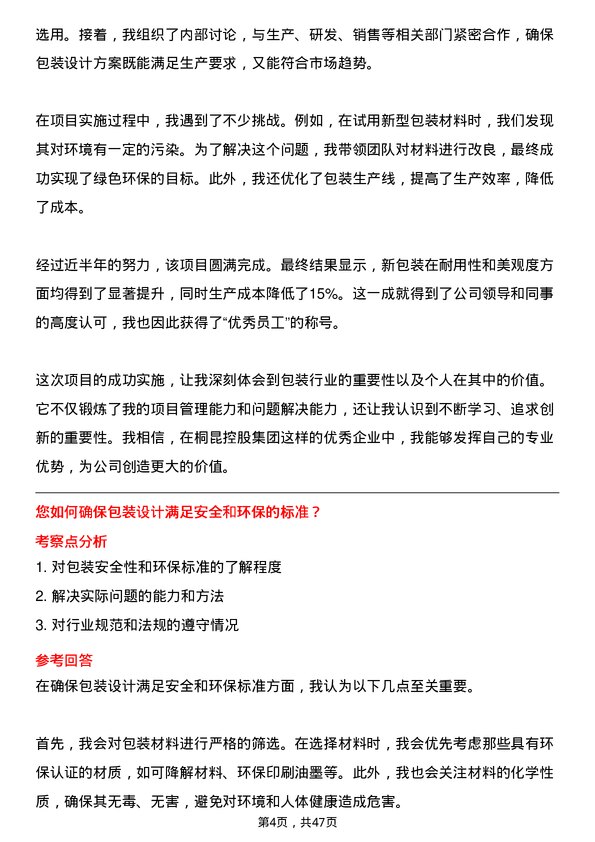 选用。接着，我组织了内部讨论，与生产、研发、销售等相关部门紧密合作，确保包装设计方案既能满足生产要求，又能符合市场趋势。

在项目实施过程中，我遇到了不少挑战。例如，在试用新型包装材料时，我们发现其对环境有一定的污染。为了解决这个问题，我带领团队对材料进行改良，最终成功实现了绿色环保的目标。此外，我还优化了包装生产线，提高了生产效率，降低了成本。

经过近半年的努力，该项目圆满完成。最终结果显示，新包装在耐用性和美观度方面均得到了显著提升，同时生产成本降低了15%。这一成就得到了公司领导和同事的高度认可，我也因此获得了“优秀员工”的称号。

这次项目的成功实施，让我深刻体会到包装行业的重要性以及个人在其中的价值。它不仅锻炼了我的项目管理能力和问题解决能力，还让我认识到不断学习、追求创新的重要性。我相信，在桐昆控股集团这样的优秀企业中，我能够发挥自己的专业优势，为公司创造更大的价值。

您如何确保包装设计满足安全和环保的标准？

考察点分析

1. 对包装安全性和环保标准的了解程度
2. 解决实际问题的能力和方法
3. 对行业规范和法规的遵守情况

参考回答

在确保包装设计满足安全和环保标准方面，我认为以下几点至关重要。

首先，我会对包装材料进行严格的筛选。在选择材料时，我会优先考虑那些具有环保认证的材质，如可降解材料、环保印刷油墨等。此外，我也会关注材料的化学性质，确保其无毒、无害，避免对环境和人体健康造成危害。

第4页，共47页